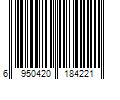 6 950420 184221